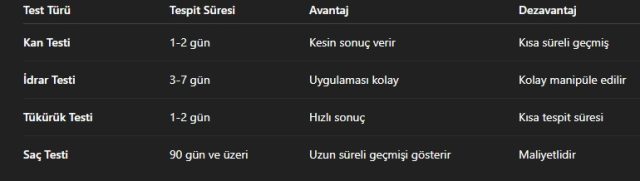 | Test Türü | Tespit Süresi | Avantaj | Dezavantaj |
|---|---|---|---|
| Kan Testi | 1-2 gün | Kesin sonuç verir | Kısa süreli geçmiş |
| İdrar Testi | 3-7 gün | Uygulaması kolay | Kolay manipüle edilir |
| Tükürük Testi | 1-2 gün | Hızlı sonuç | Kısa tespit süresi |
| Saç Testi | 90 gün ve üzeri | Uzun süreli geçmişi gösterir | Maliyetlidir |